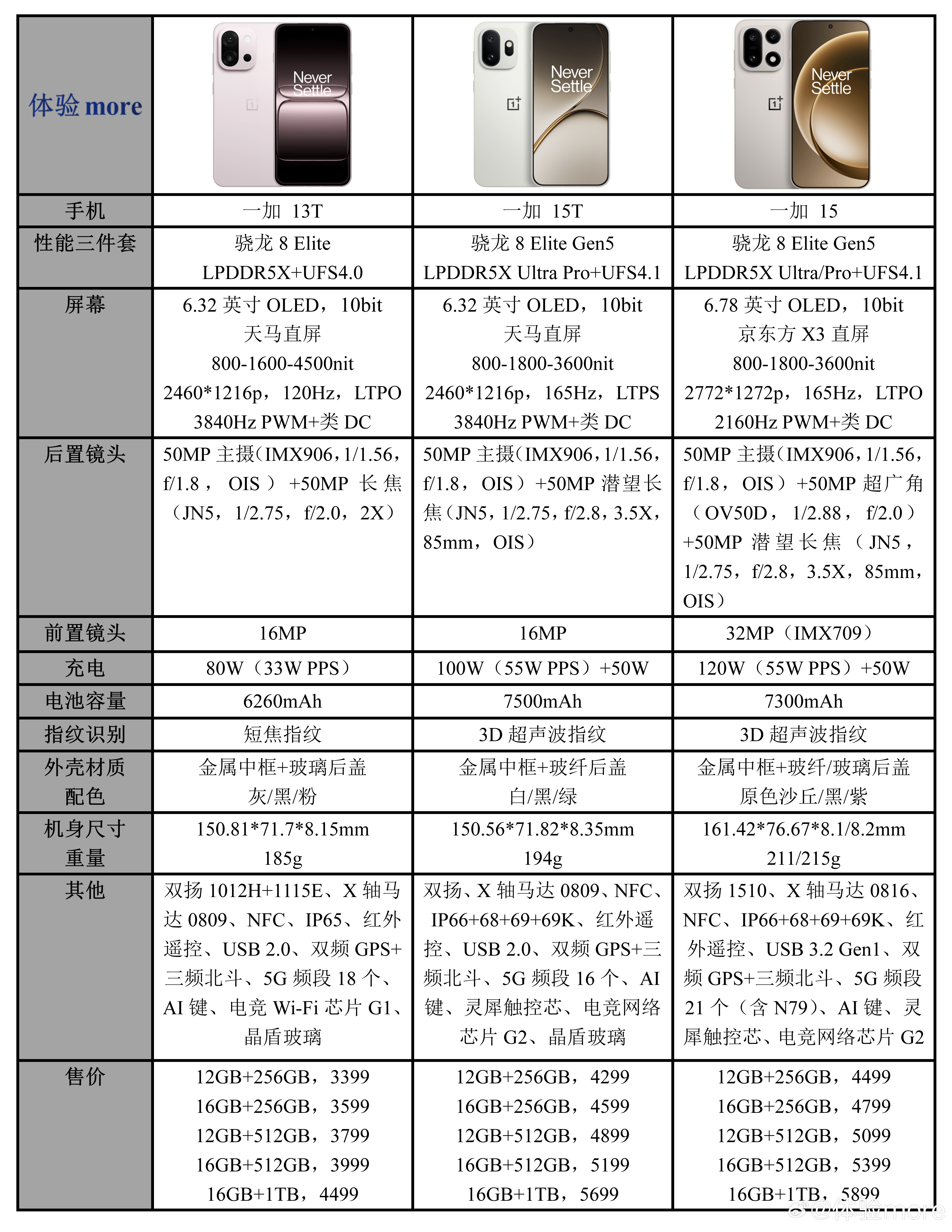 | 体验 more | Never Settle | Never Settle | Never Settle |
|---|---|---|---|
| 手机 | 一加 13T | 一加 15T | 一加 15 |
| 性能三件套 | 骁龙 8 Elite LPDDR5X+UFS4.0 | 骁龙 8 Elite Gen5 LPDDR5X Ultra Pro+UFS4.1 | 骁龙 8 Elite Gen5 LPDDR5X Ultra/Pro+UFS4.1 |
| 屏幕 | 6.32 英寸 OLED，10bit 天马直屏 800-1600-4500nit 2460*1216p，120Hz，LTPO 3840Hz PWM+类 DC | 6.32 英寸 OLED，10bit 天马直屏 800-1800-3600nit 2460*1216p，165Hz，LTPS 3840Hz PWM+类 DC | 6.78 英寸 OLED，10bit 京东方 X3 直屏 800-1800-3600nit 2772*1272p，165Hz，LTPO 2160Hz PWM+类 DC |
| 后置镜头 | 50MP 主摄（IMX906，1/1.56，f/1.8，OIS）+50MP 长焦（JN5，1/2.75，f/2.0，2X） | 50MP 主摄（IMX906，1/1.56，f/1.8，OIS）+50MP 潜望长焦（JN5，1/2.75，f/2.8，3.5X，85mm，OIS） | 50MP 主摄（IMX906，1/1.56，f/1.8，OIS）+50MP 超广角（OV50D，1/2.88，f/2.0）+50MP 潜望长焦（JN5，1/2.75，f/2.8，3.5X，85mm，OIS） |
| 前置镜头 | 16MP | 16MP | 32MP（IMX709） |
| 充电 | 80W（33W PPS） | 100W（55W PPS）+50W | 120W（55W PPS）+50W |
| 电池容量 | 6260mAh | 7500mAh | 7300mAh |
| 指纹识别 | 短焦指纹 | 3D 超声波指纹 | 3D 超声波指纹 |
| 外壳材质 配色 | 金属中框+玻璃后盖 灰/黑/粉 | 金属中框+玻纤后盖 白/黑/绿 | 金属中框+玻纤/玻璃后盖 原色沙丘/黑/紫 |
| 机身尺寸 重量 | 150.81*71.7*8.15mm 185g | 150.56*71.82*8.35mm 194g | 161.42*76.67*8.1/8.2mm 211/215g |
| 其他 | 双扬 1012H+1115E、X 轴马达 0809、NFC、IP65、红外遥控、USB 2.0、双频 GPS+三频北斗、5G 频段 18 个、AI 键、电竞 Wi-Fi 芯片 G1、晶盾玻璃 | 双扬、X 轴马达 0809、NFC、IP66+68+69+69K、红外遥控、USB 2.0、双频 GPS+三频北斗、5G 频段 16 个、AI 键、灵犀触控芯、电竞网络芯片 G2、晶盾玻璃 | 双扬 1510、X 轴马达 0816、NFC、IP66+68+69+69K、红外遥控、USB 3.2 Gen1、双频 GPS+三频北斗、5G 频段 21 个（含 N79）、AI 键、灵犀触控芯、电竞网络芯片 G2 |
| 售价 | 12GB+256GB，3399 16GB+256GB，3599 12GB+512GB，3799 16GB+512GB，3999 16GB+1TB，4499 | 12GB+256GB，4299 16GB+256GB，4599 12GB+512GB，4899 16GB+512GB，5199 16GB+1TB，5699 | 12GB+256GB，4499 16GB+256GB，4799 12GB+512GB，5099 16GB+512GB，5399 16GB+1TB，5899 |

@体验more